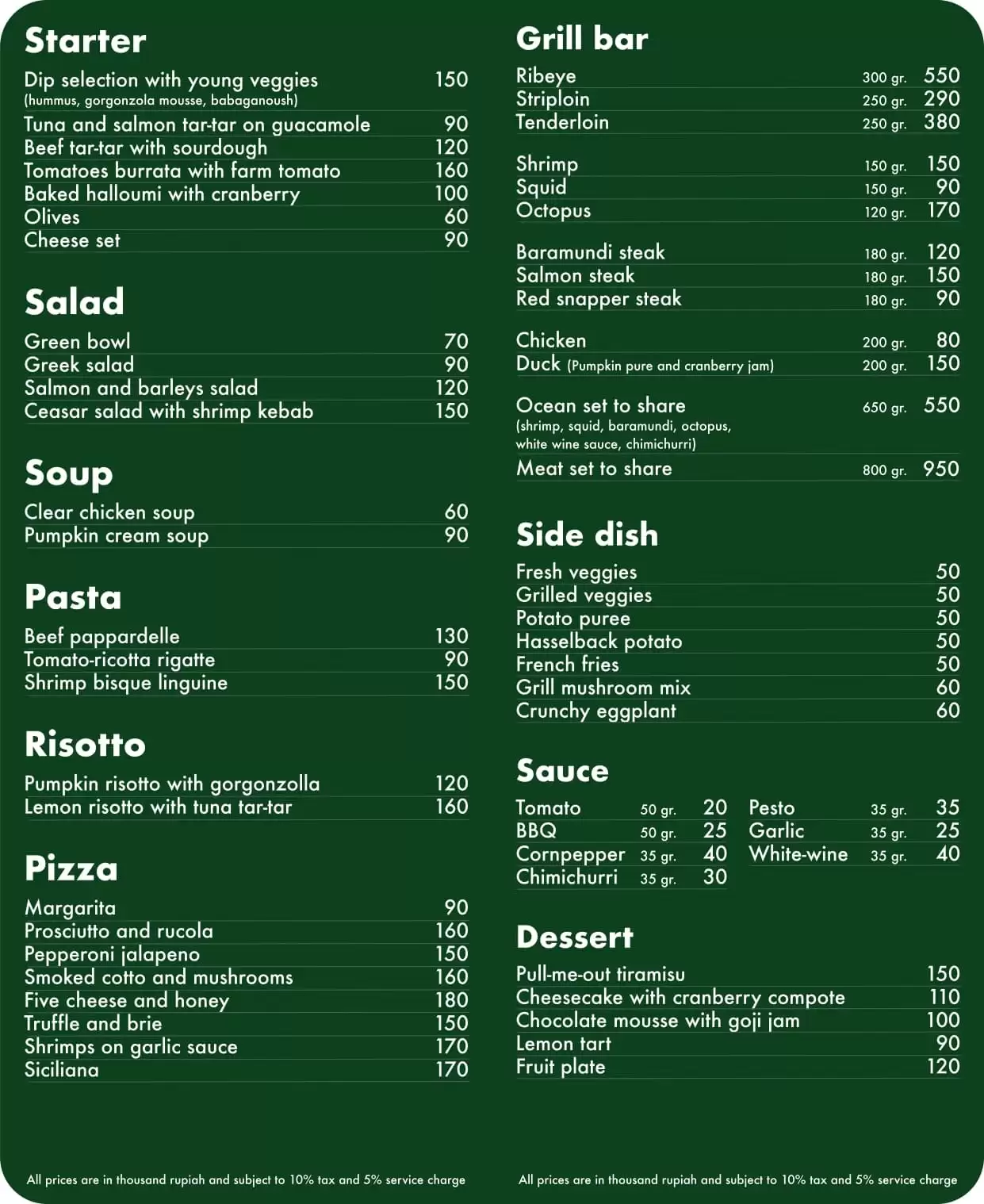 Starter

Dip selection with young veggies 150
(hummus, gorgonzola mousse, babaganoush)
Tuna and salmon tar-tar on guacamole 90
Beef tar-tar with sourdough 120
Tomatoes burrata with farm tomato 160
Baked halloumi with cranberry 100
Olives 60
Cheese set 90

Salad

Green bowl 70
Greek salad 90
Salmon and barleys salad 120
Ceasar salad with shrimp kebab 150

Soup

Clear chicken soup 60
Pumpkin cream soup 90

Pasta

Beef pappardelle 130
Tomato-ricotta rigatte 90
Shrimp bisque linguine 150

Risotto

Pumpkin risotto with gorgonzolla 120
Lemon risotto with tuna tar-tar 160

Pizza

Margarita 90
Prosciutto and rucola 160
Pepperoni jalapeno 150
Smoked cotto and mushrooms 160
Five cheese and honey 180
Truffle and brie 150
Shrimps on garlic sauce 170
Siciliana 170

All prices are in thousand rupiah and subject to 10% tax and 5% service charge

Grill bar

Ribeye 300 gr. 550
Striploin 250 gr. 290
Tenderloin 250 gr. 380

Shrimp 150 gr. 150
Squid 150 gr. 90
Octopus 120 gr. 170

Baramundi steak 180 gr. 120
Salmon steak 180 gr. 150
Red snapper steak 180 gr. 90

Chicken 200 gr. 80
Duck (Pumpkin pure and cranberry jam) 200 gr. 150

Ocean set to share 650 gr. 550
(shrimp, squid, baramundi, octopus, white wine sauce, chimichurri)
Meat set to share 800 gr. 950

Side dish

Fresh veggies 50
Grilled veggies 50
Potato puree 50
Hasselback potato 50
French fries 50
Grill mushroom mix 60
Crunchy eggplant 60

Sauce

Tomato 50 gr. 20
BBQ 50 gr. 25
Cornpepper 35 gr. 40
Chimichurri 35 gr. 30
Pesto 35 gr. 35
Garlic 35 gr. 25
White-wine 35 gr. 40

Dessert

Pull-me-out tiramisu 150
Cheesecake with cranberry compote 110
Chocolate mousse with goji jam 100
Lemon tart 90
Fruit plate 120

All prices are in thousand rupiah and subject to 10% tax and 5% service charge